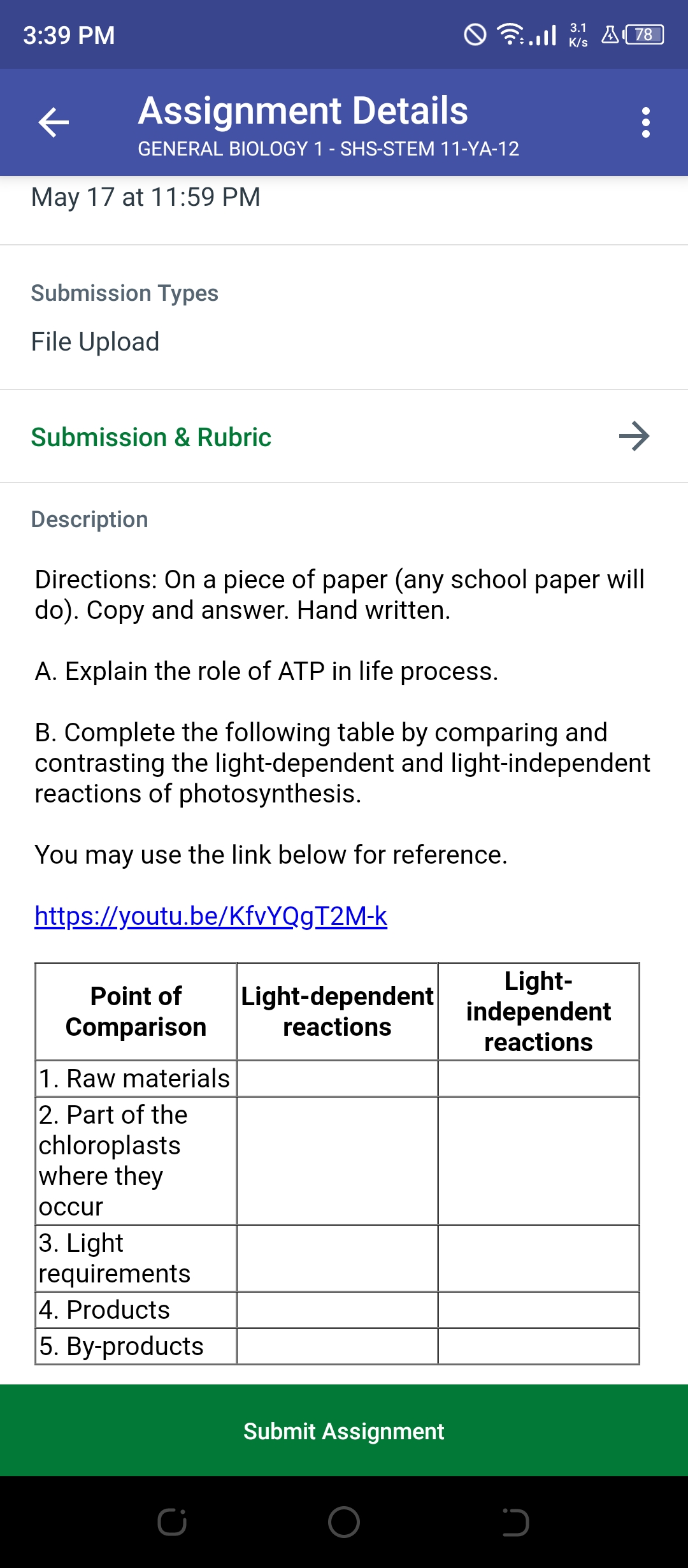 3:39 PM 3.1 K/s 78

Assignment Details
GENERAL BIOLOGY 1 - SHS-STEM 11-YA-12

May 17 at 11:59 PM

Submission Types
File Upload

Submission & Rubric

Description

Directions: On a piece of paper (any school paper will do). Copy and answer. Hand written.

A. Explain the role of ATP in life process.

B. Complete the following table by comparing and contrasting the light-dependent and light-independent reactions of photosynthesis.

You may use the link below for reference.

https://youtu.be/KfvYQgT2M-k

| Point of Comparison | Light-dependent reactions | Light-independent reactions |
|---|---|---|
| 1. Raw materials | | |
| 2. Part of the chloroplasts where they occur | | |
| 3. Light requirements | | |
| 4. Products | | |
| 5. By-products | | |

Submit Assignment